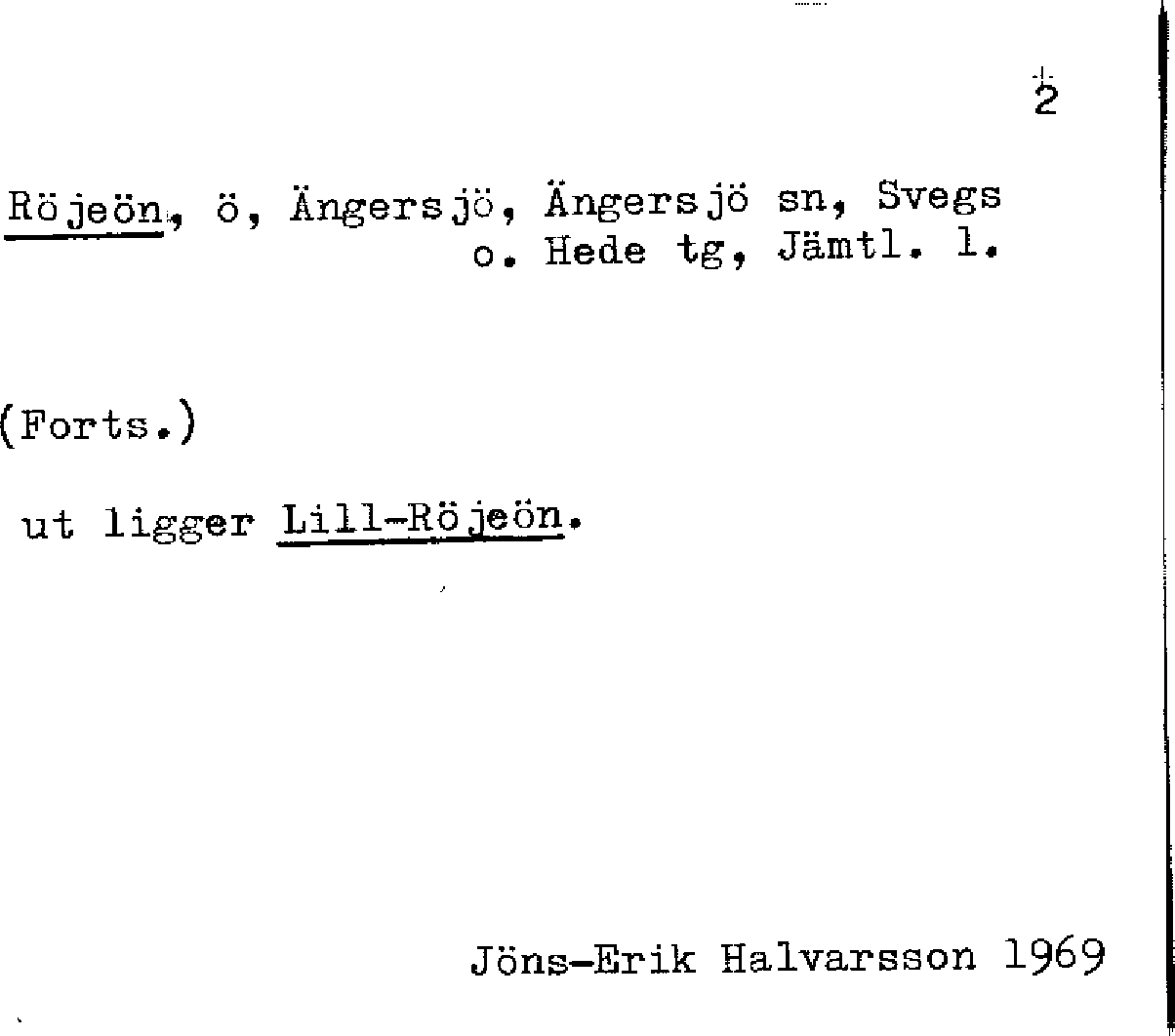 2

Röjeön, ö, Ängersjö, Ängersjö sn, Svegs o. Hede tg, Jämtl. l.

(Forts.)

ut ligger Lill-Röjeön.

Jöns-Erik Halvarsson 1969